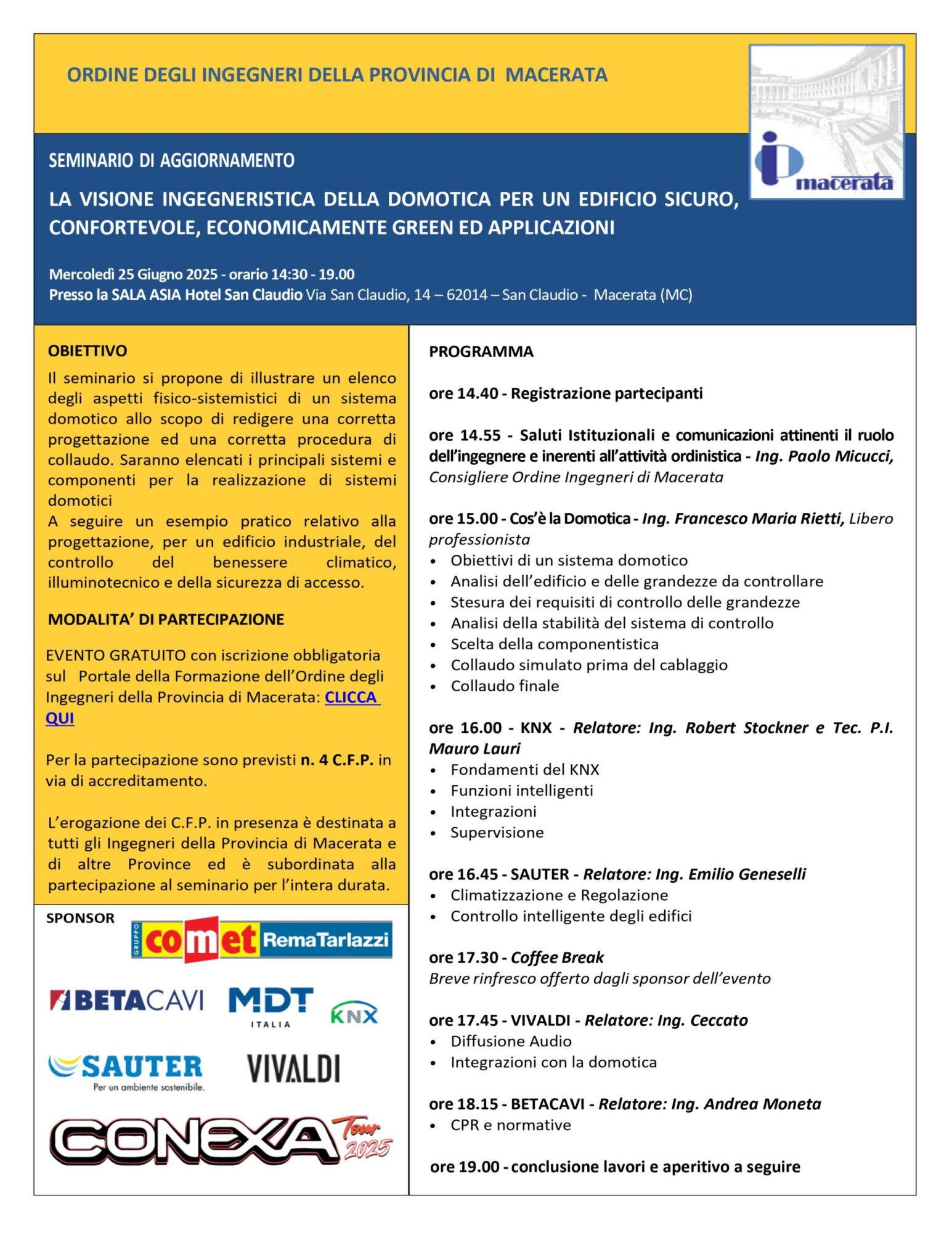 ORDINE DEGLI INGEGNERI DELLA PROVINCIA DI MACERATA

macerata

SEMINARIO DI AGGIORNAMENTO

LA VISIONE INGEGNERISTICA DELLA DOMOTICA PER UN EDIFICIO SICURO, CONFORTEVOLE, ECONOMICAMENTE GREEN ED APPLICAZIONI

Mercoledì 25 Giugno 2025 - orario 14:30 - 19.00
Presso la SALA ASIA Hotel San Claudio Via San Claudio, 14 – 62014 – San Claudio - Macerata (MC)

OBIETTIVO

Il seminario si propone di illustrare un elenco degli aspetti fisico-sistemistici di un sistema domotico allo scopo di redigere una corretta progettazione ed una corretta procedura di collaudo. Saranno elencati i principali sistemi e componenti per la realizzazione di sistemi domotici
A seguire un esempio pratico relativo alla progettazione, per un edificio industriale, del controllo del benessere climatico, illuminotecnico e della sicurezza di accesso.

MODALITA' DI PARTECIPAZIONE

EVENTO GRATUITO con iscrizione obbligatoria sul Portale della Formazione dell'Ordine degli Ingegneri della Provincia di Macerata: CLICCA QUI

Per la partecipazione sono previsti n. 4 C.F.P. in via di accreditamento.

L'erogazione dei C.F.P. in presenza è destinata a tutti gli Ingegneri della Provincia di Macerata e di altre Province ed è subordinata alla partecipazione al seminario per l'intera durata.

SPONSOR

GRUPPO comet RemaTarlazzi

BETACAVI MDT ITALIA KNX

SAUTER Per un ambiente sostenibile. VIVALDI

CONEXA Tour 2025

PROGRAMMA

ore 14.40 - Registrazione partecipanti

ore 14.55 - Saluti Istituzionali e comunicazioni attinenti il ruolo dell'ingegnere e inerenti all'attività ordinistica - Ing. Paolo Micucci, Consigliere Ordine Ingegneri di Macerata

ore 15.00 - Cos'è la Domotica - Ing. Francesco Maria Rietti, Libero professionista
• Obiettivi di un sistema domotico
• Analisi dell'edificio e delle grandezze da controllare
• Stesura dei requisiti di controllo delle grandezze
• Analisi della stabilità del sistema di controllo
• Scelta della componentistica
• Collaudo simulato prima del cablaggio
• Collaudo finale

ore 16.00 - KNX - Relatore: Ing. Robert Stockner e Tec. P.I. Mauro Lauri
• Fondamenti del KNX
• Funzioni intelligenti
• Integrazioni
• Supervisione

ore 16.45 - SAUTER - Relatore: Ing. Emilio Geneselli
• Climatizzazione e Regolazione
• Controllo intelligente degli edifici

ore 17.30 - Coffee Break
Breve rinfresco offerto dagli sponsor dell'evento

ore 17.45 - VIVALDI - Relatore: Ing. Ceccato
• Diffusione Audio
• Integrazioni con la domotica

ore 18.15 - BETACAVI - Relatore: Ing. Andrea Moneta
• CPR e normative

ore 19.00 - conclusione lavori e aperitivo a seguire